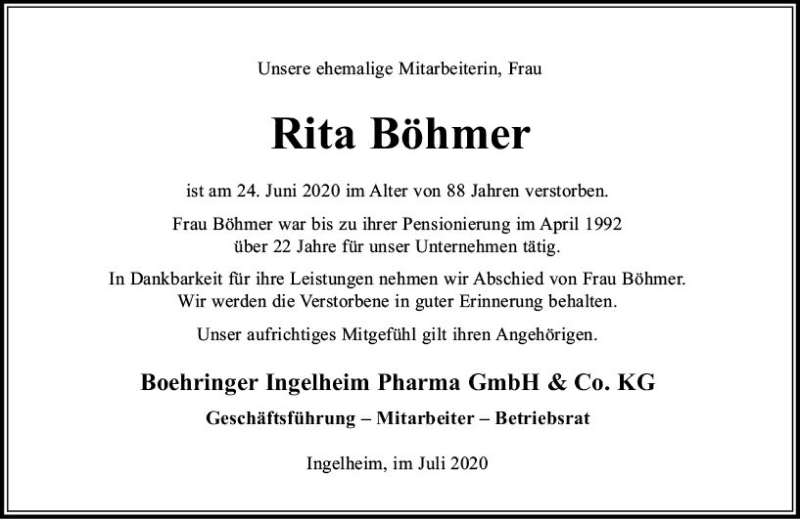 Unsere ehemalige Mitarbeiterin, Frau

Rita Böhmer

ist am 24. Juni 2020 im Alter von 88 Jahren verstorben.

Frau Böhmer war bis zu ihrer Pensionierung im April 1992 über 22 Jahre für unser Unternehmen tätig.

In Dankbarkeit für ihre Leistungen nehmen wir Abschied von Frau Böhmer. Wir werden die Verstorbene in guter Erinnerung behalten.

Unser aufrichtiges Mitgefühl gilt ihren Angehörigen.

Boehringer Ingelheim Pharma GmbH & Co. KG

Geschäftsführung – Mitarbeiter – Betriebsrat

Ingelheim, im Juli 2020